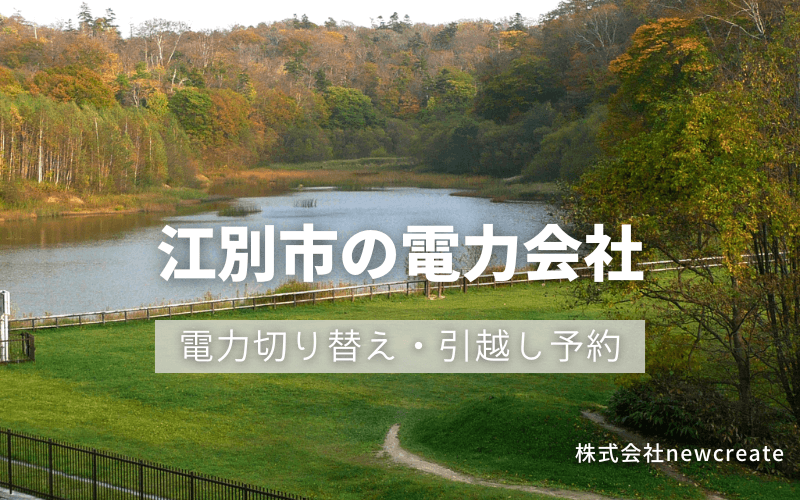 江別市の電力会社

電力切り替え・引越し予約

株式会社newcreate